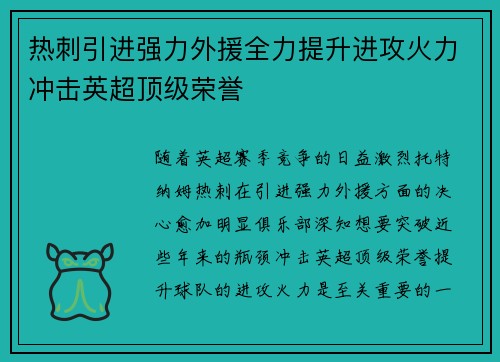 热刺引进强力外援全力提升进攻火力冲击英超顶级荣誉

随着英超赛季竞争的日益激烈托特纳姆热刺在引进强力外援方面的决心愈加明显俱乐部深知想要突破近些年来的瓶颈冲击英超顶级荣誉提升球队的进攻火力是至关重要的一